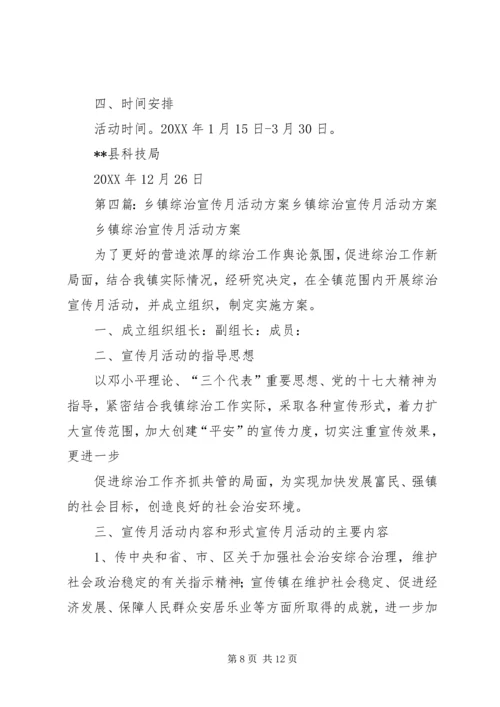 四、时间安排

活动时间。20XX 年 1 月 15 日-3 月 30 日。

**县科技局

20XX 年 12 月 26 日

第四篇：乡镇综治宣传月活动方案乡镇综治宣传月活动方案

乡镇综治宣传月活动方案

为了更好的营造浓厚的综治工作舆论氛围，促进综治工作新局面，结合我镇实际情况，经研究决定，在全镇范围内开展综治宣传月活动，并成立组织，制定实施方案。

一、成立组织组长：副组长：成员：

二、宣传月活动的指导思想

以邓小平理论、“三个代表”重要思想、党的十七大精神为指导，紧密结合我镇综治工作实际，采取各种宣传形式，着力扩大宣传范围，加大创建“平安”的宣传力度，切实注重宣传效果，更进一步

促进综治工作齐抓共管的局面，为实现加快发展富民、强镇的社会目标，创造良好的社会治安环境。

三、宣传月活动内容和形式宣传月活动的主要内容

1、传中央和省、市、区关于加强社会治安综合治理，维护社会政治稳定的有关指示精神；宣传镇在维护社会稳定、促进经济发展、保障人民群众安居乐业等方面所取得的成就，进一步加

第 8 页 共 12 页